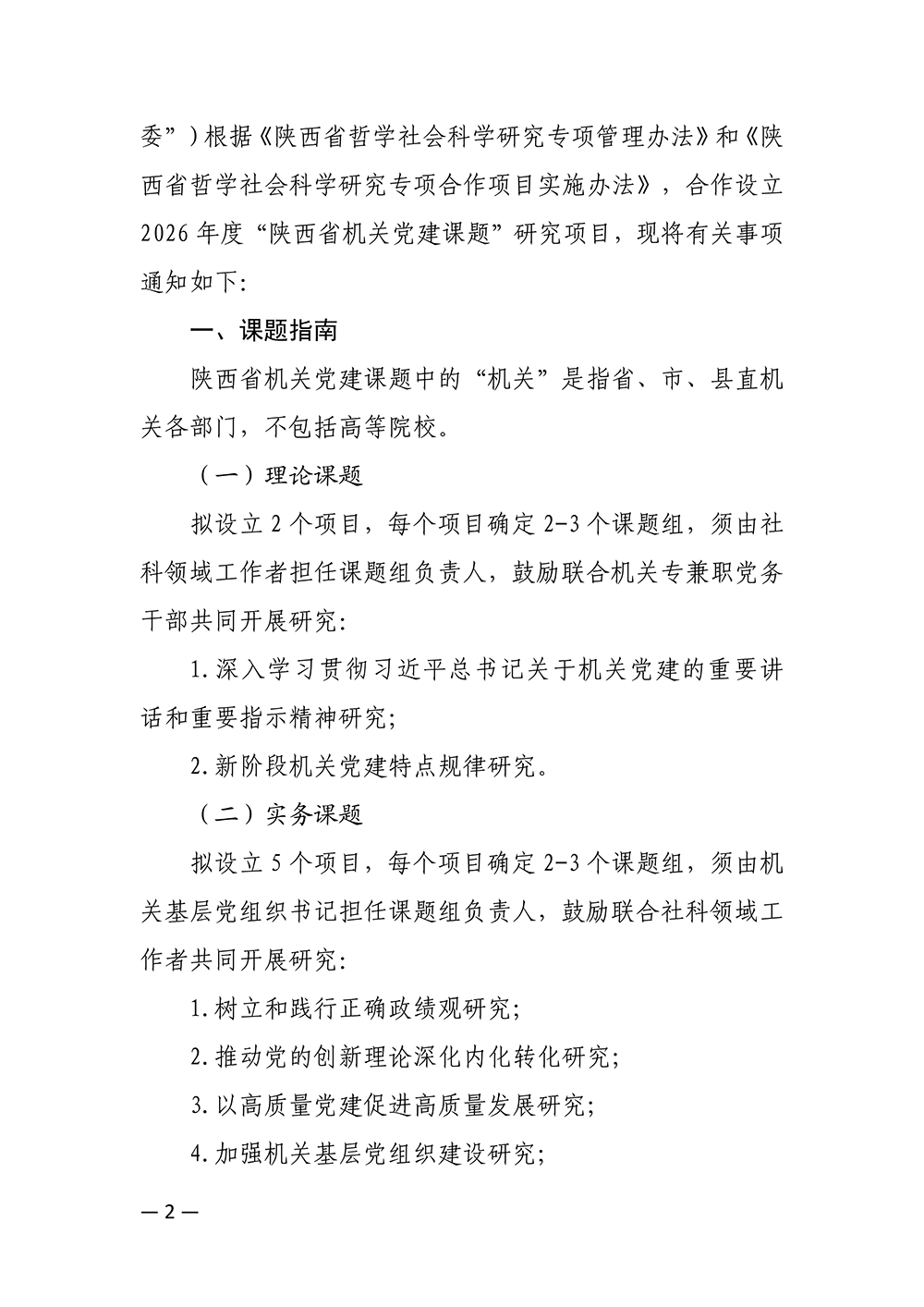 委”）根据《陕西省哲学社会科学研究专项管理办法》和《陕西省哲学社会科学研究专项合作项目实施办法》，合作设立2026年度“陕西省机关党建课题”研究项目，现将有关事项通知如下：

一、课题指南

陕西省机关党建课题中的“机关”是指省、市、县直机关各部门，不包括高等院校。

（一）理论课题

拟设立2个项目，每个项目确定2-3个课题组，须由社科领域工作者担任课题组负责人，鼓励联合机关专兼职党务干部共同开展研究：

1.深入学习贯彻习近平总书记关于机关党建的重要讲话和重要指示精神研究；

2.新阶段机关党建特点规律研究。

（二）实务课题

拟设立5个项目，每个项目确定2-3个课题组，须由机关基层党组织书记担任课题组负责人，鼓励联合社科领域工作者共同开展研究：

1.树立和践行正确政绩观研究；

2.推动党的创新理论深化内化转化研究；

3.以高质量党建促进高质量发展研究；

4.加强机关基层党组织建设研究；

—2—